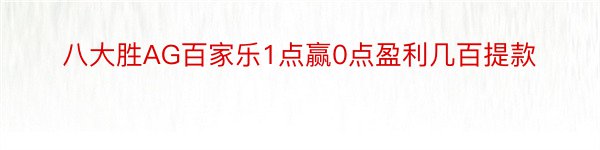 八大胜AG百家乐1点赢0点盈利几百提款